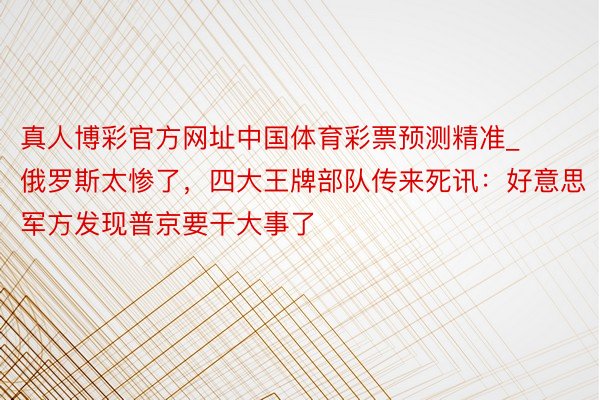 真人博彩官方网址中国体育彩票预测精准_俄罗斯太惨了，四大王牌部队传来死讯：好意思军方发现普京要干大事了